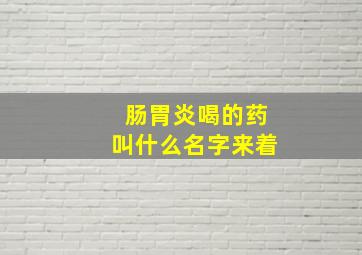 肠胃炎喝的药
叫什么名字来着